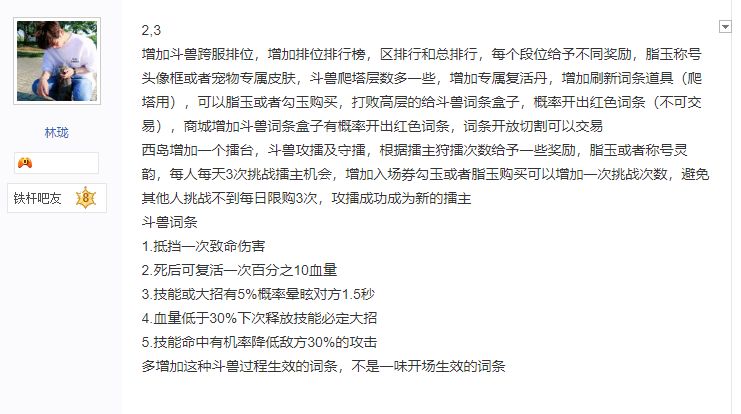 林珑

铁杆吧友 8

2,3
增加斗兽跨服排位，增加排位排行榜，区排行和总排行，每个段位给予不同奖励，脂玉称号头像框或者宠物专属皮肤，斗兽爬塔层数多一些，增加专属复活丹，增加刷新词条道具（爬塔用），可以脂玉或者勾玉购买，打败高层的给斗兽词条盒子，概率开出红色词条（不可交易），商城增加斗兽词条盒子有概率开出红色词条，词条开放切割可以交易
西岛增加一个擂台，斗兽攻擂及守擂，根据擂主狩擂次数给予一些奖励，脂玉或者称号灵韵，每人每天3次挑战擂主机会，增加入场券勾玉或者脂玉购买可以增加一次挑战次数，避免其他人挑战不到每日限购3次，攻擂成功成为新的擂主
斗兽词条
1.抵挡一次致命伤害
2.死后可复活一次百分之10血量
3.技能或大招有5%概率晕眩对方1.5秒
4.血量低于30%下次释放技能必定大招
5.技能命中有机率降低敌方30%的攻击
多增加这种斗兽过程生效的词条，不是一味开场生效的词条